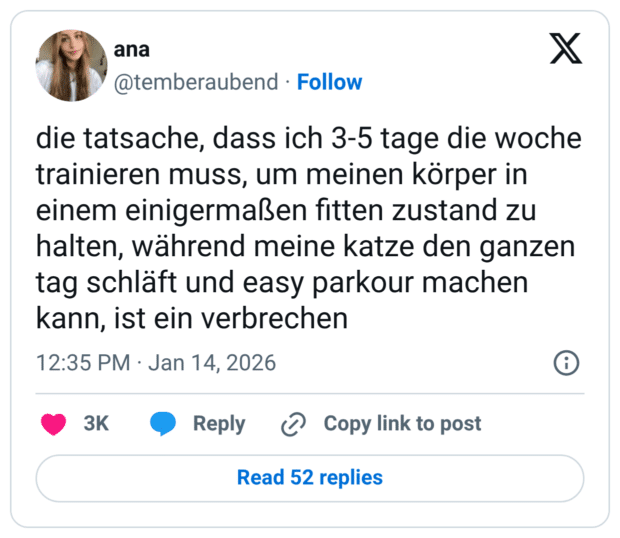 ana
@temberaubend · Follow

die tatsache, dass ich 3-5 tage die woche trainieren muss, um meinen körper in einem einigermaßen fitten zustand zu halten, während meine katze den ganzen tag schläft und easy parkour machen kann, ist ein verbrechen

12:35 PM · Jan 14, 2026

3K Reply Copy link to post

Read 52 replies